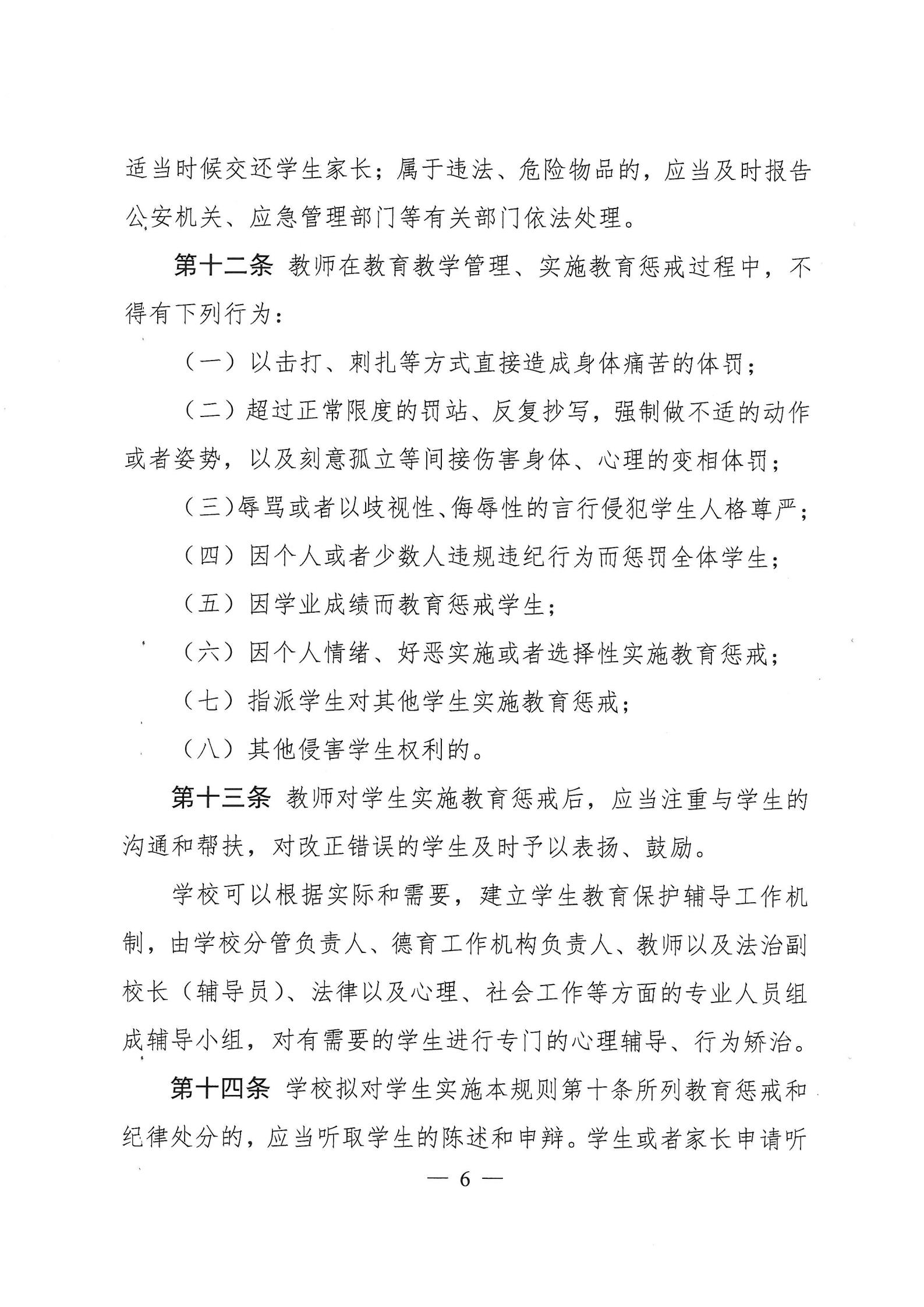 适当时候交还学生家长；属于违法、危险物品的，应当及时报告公安机关、应急管理部门等有关部门依法处理。

第十二条 教师在教育教学管理、实施教育惩戒过程中，不得有下列行为：

（一）以击打、刺扎等方式直接造成身体痛苦的体罚；

（二）超过正常限度的罚站、反复抄写，强制做不适的动作或者姿势，以及刻意孤立等间接伤害身体、心理的变相体罚；

（三）辱骂或者以歧视性、侮辱性的言行侵犯学生人格尊严；

（四）因个人或者少数人违规违纪行为而惩罚全体学生；

（五）因学业成绩而教育惩戒学生；

（六）因个人情绪、好恶实施或者选择性实施教育惩戒；

（七）指派学生对其他学生实施教育惩戒；

（八）其他侵害学生权利的。

第十三条 教师对学生实施教育惩戒后，应当注重与学生的沟通和帮扶，对改正错误的学生及时予以表扬、鼓励。

学校可以根据实际和需要，建立学生教育保护辅导工作机制，由学校分管负责人、德育工作机构负责人、教师以及法治副校长（辅导员）、法律以及心理、社会工作等方面的专业人员组成辅导小组，对有需要的学生进行专门的心理辅导、行为矫治。

第十四条 学校拟对学生实施本规则第十条所列教育惩戒和纪律处分的，应当听取学生的陈述和申辩。学生或者家长申请听

— 6 —